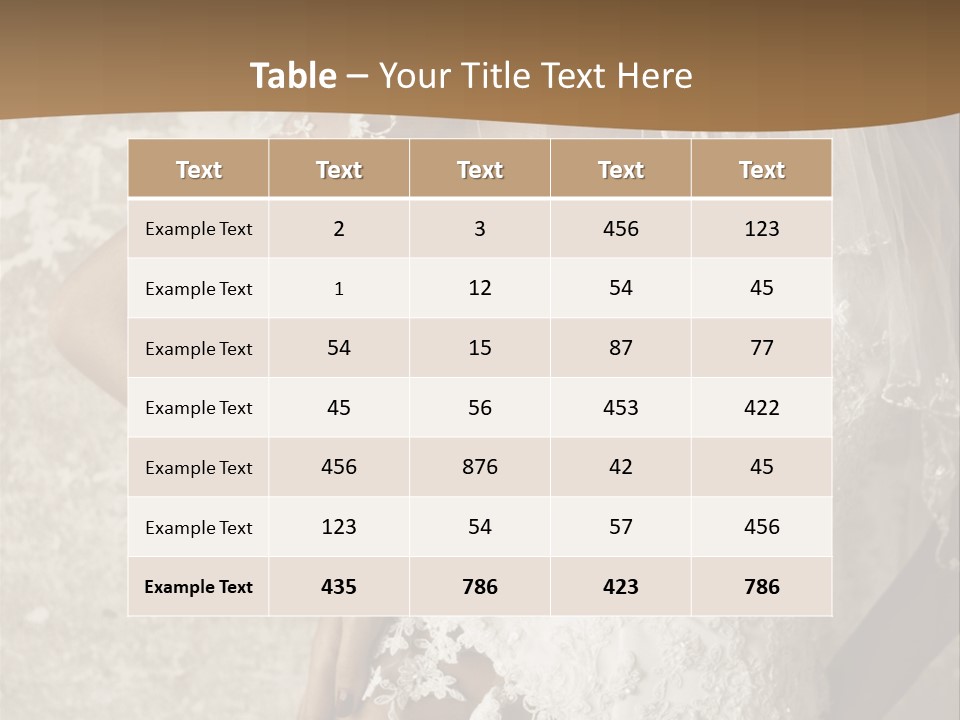 Table – Your Title Text Here

| Text | Text | Text | Text | Text |
|---|---|---|---|---|
| Example Text | 2 | 3 | 456 | 123 |
| Example Text | 1 | 12 | 54 | 45 |
| Example Text | 54 | 15 | 87 | 77 |
| Example Text | 45 | 56 | 453 | 422 |
| Example Text | 456 | 876 | 42 | 45 |
| Example Text | 123 | 54 | 57 | 456 |
| Example Text | 435 | 786 | 423 | 786 |